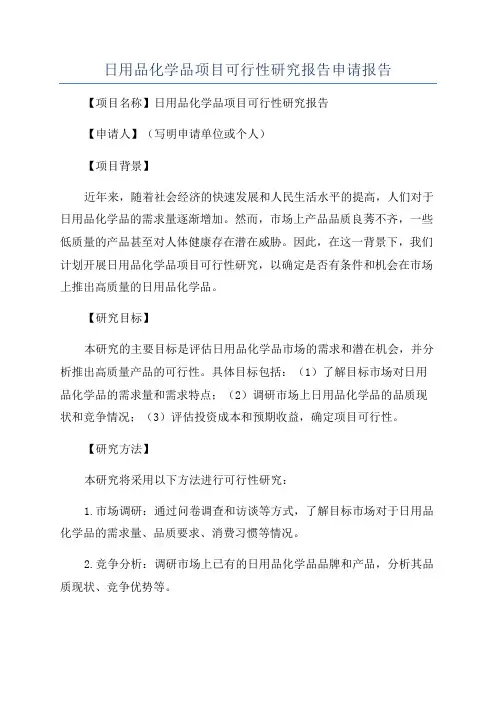 日用品化学品项目可行性研究报告申请报告

【项目名称】日用品化学品项目可行性研究报告

【申请人】（写明申请单位或个人）

【项目背景】

近年来，随着社会经济的快速发展和人民生活水平的提高，人们对于日用品化学品的需求量逐渐增加。然而，市场上产品品质良莠不齐，一些低质量的产品甚至对人体健康存在潜在威胁。因此，在这一背景下，我们计划开展日用品化学品项目可行性研究，以确定是否有条件和机会在市场上推出高质量的日用品化学品。

【研究目标】

本研究的主要目标是评估日用品化学品市场的需求和潜在机会，并分析推出高质量产品的可行性。具体目标包括：（1）了解目标市场对日用品化学品的需求量和需求特点；（2）调研市场上日用品化学品的品质现状和竞争情况；（3）评估投资成本和预期收益，确定项目可行性。

【研究方法】

本研究将采用以下方法进行可行性研究：

1.市场调研：通过问卷调查和访谈等方式，了解目标市场对于日用品化学品的需求量、品质要求、消费习惯等情况。

2.竞争分析：调研市场上已有的日用品化学品品牌和产品，分析其品质现状、竞争优势等。